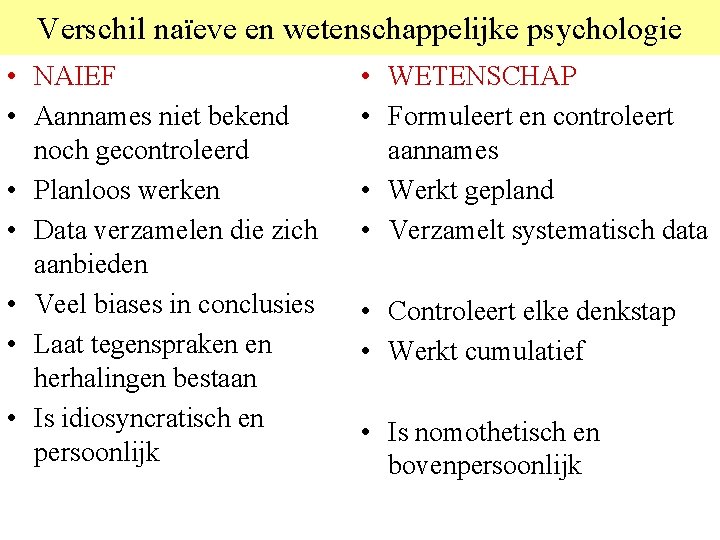 Verschil naïeve en wetenschappelijke psychologie

• NAIEF
• Aannames niet bekend noch gecontroleerd
• Planloos werken
• Data verzamelen die zich aanbieden
• Veel biases in conclusies
• Laat tegenspraken en herhalingen bestaan
• Is idiosyncratisch en persoonlijk

• WETENSCHAP
• Formuleert en controleert aannames
• Werkt gepland
• Verzamelt systematisch data
• Controleert elke denkstap
• Werkt cumulatief
• Is nomothetisch en bovenpersoonlijk